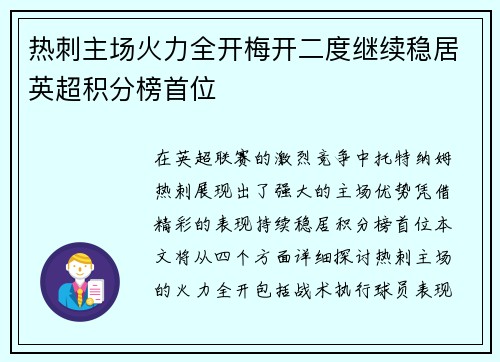 热刺主场火力全开梅开二度继续稳居英超积分榜首位

在英超联赛的激烈竞争中托特纳姆热刺展现出了强大的主场优势凭借精彩的表现持续稳居积分榜首位本文将从四个方面详细探讨热刺主场的火力全开包括战术执行球员表现